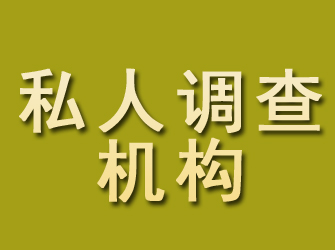 私人调查
机构